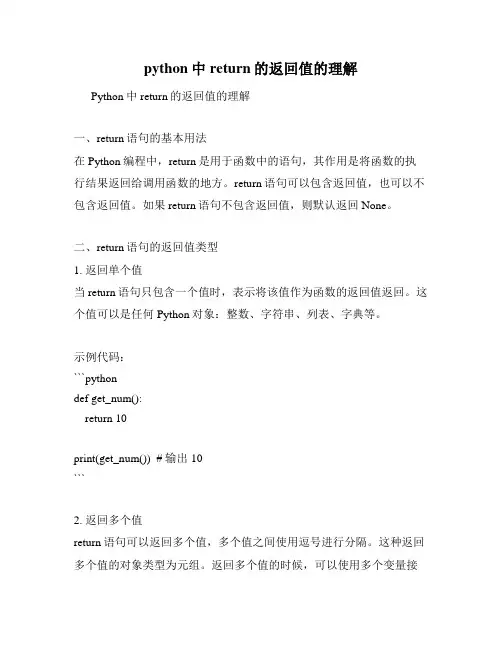 python 中 return 的返回值的理解

Python 中 return 的返回值的理解

一、return 语句的基本用法

在 Python 编程中，return 是用于函数中的语句，其作用是将函数的执行结果返回给调用函数的地方。return 语句可以包含返回值，也可以不包含返回值。如果 return 语句不包含返回值，则默认返回 None。

二、return 语句的返回值类型

1. 返回单个值

当 return 语句只包含一个值时，表示将该值作为函数的返回值返回。这个值可以是任何 Python 对象：整数、字符串、列表、字典等。

示例代码：

```python
def get_num():
    return 10

print(get_num())  # 输出 10
```

2. 返回多个值

return 语句可以返回多个值，多个值之间使用逗号进行分隔。这种返回多个值的对象类型为元组。返回多个值的时候，可以使用多个变量接